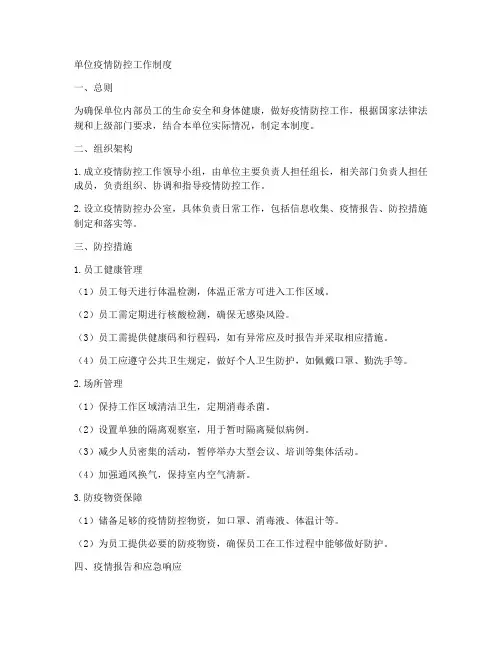 单位疫情防控工作制度

一、总则

为确保单位内部员工的生命安全和身体健康，做好疫情防控工作，根据国家法律法规和上级部门要求，结合本单位实际情况，制定本制度。

二、组织架构

1. 成立疫情防控工作领导小组，由单位主要负责人担任组长，相关部门负责人担任成员，负责组织、协调和指导疫情防控工作。

2. 设立疫情防控办公室，具体负责日常工作，包括信息收集、疫情报告、防控措施制定和落实等。

三、防控措施

1. 员工健康管理

（1）员工每天进行体温检测，体温正常方可进入工作区域。

（2）员工需定期进行核酸检测，确保无感染风险。

（3）员工需提供健康码和行程码，如有异常应及时报告并采取相应措施。

（4）员工应遵守公共卫生规定，做好个人卫生防护，如佩戴口罩、勤洗手等。

2. 场所管理

（1）保持工作区域清洁卫生，定期消毒杀菌。

（2）设置单独的隔离观察室，用于暂时隔离疑似病例。

（3）减少人员密集的活动，暂停举办大型会议、培训等集体活动。

（4）加强通风换气，保持室内空气清新。

3. 防疫物资保障

（1）储备足够的疫情防控物资，如口罩、消毒液、体温计等。

（2）为员工提供必要的防疫物资，确保员工在工作过程中能够做好防护。

四、疫情报告和应急响应